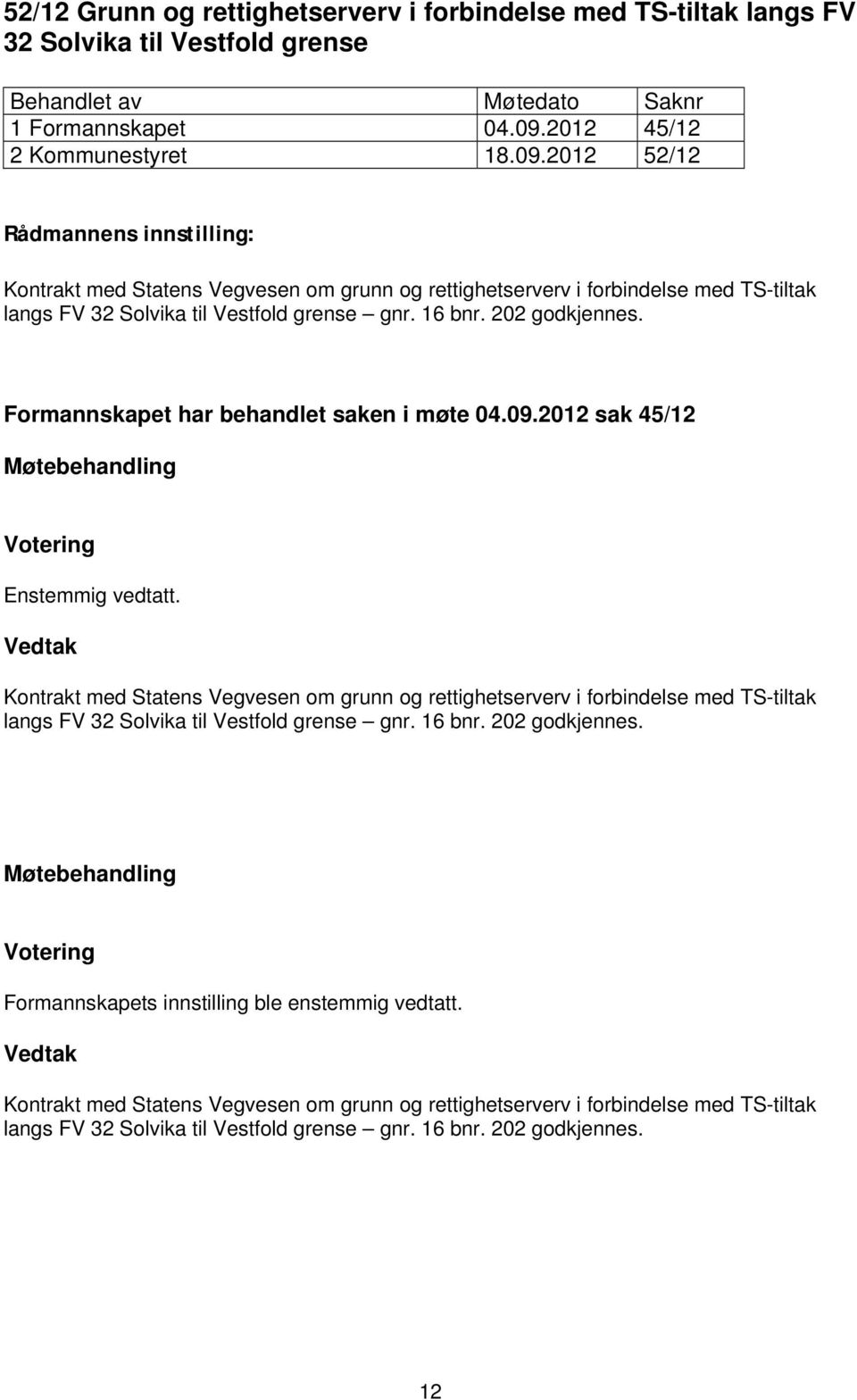 52/12 Grunn og rettighetserverv i forbindelse med TS-tiltak langs FV 32 Solvika til Vestfold grense

| Behandlet av | Møtedato | Saknr |
|---|---|---|
| 1 Formannskapet | 04.09.2012 | 45/12 |
| 2 Kommunestyret | 18.09.2012 | 52/12 |

Rådmannens innstilling:

Kontrakt med Statens Vegvesen om grunn og rettighetserverv i forbindelse med TS-tiltak langs FV 32 Solvika til Vestfold grense – gnr. 16 bnr. 202 godkjennes.

Formannskapet har behandlet saken i møte 04.09.2012 sak 45/12

Møtebehandling

Votering

Enstemmig vedtatt.

Vedtak

Kontrakt med Statens Vegvesen om grunn og rettighetserverv i forbindelse med TS-tiltak langs FV 32 Solvika til Vestfold grense – gnr. 16 bnr. 202 godkjennes.

Møtebehandling

Votering

Formannskapets innstilling ble enstemmig vedtatt.

Vedtak

Kontrakt med Statens Vegvesen om grunn og rettighetserverv i forbindelse med TS-tiltak langs FV 32 Solvika til Vestfold grense – gnr. 16 bnr. 202 godkjennes.

12